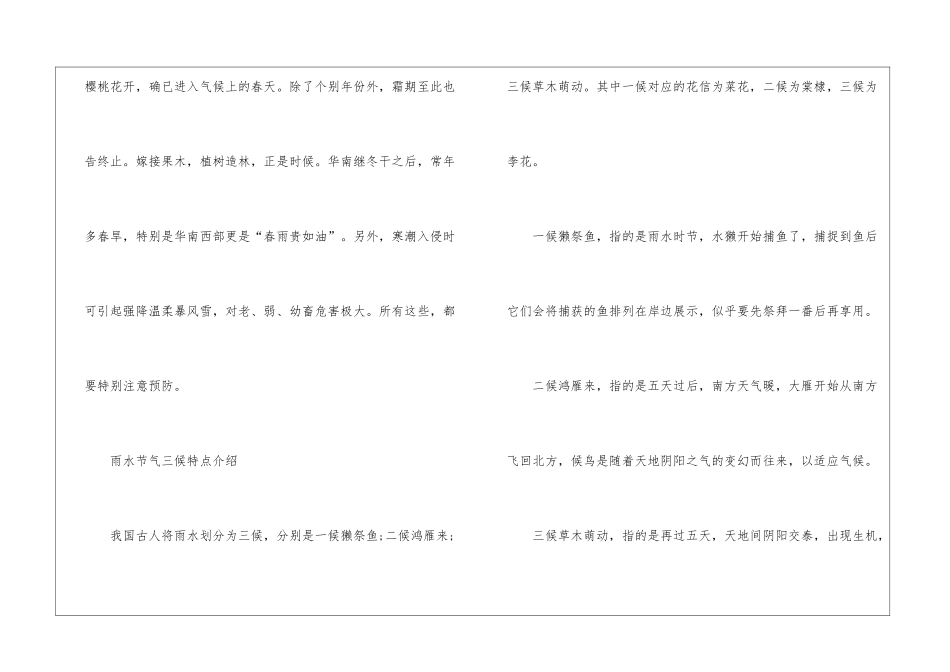 樱桃花开，确已进入气候上的春天。除了个别年份外，霜期至此也告终止。嫁接果木，植树造林，正是时候。华南继冬干之后，常年多春旱，特别是华南西部更是“春雨贵如油”。另外，寒潮入侵时可引起强降温柔暴风雪，对老、弱、幼畜危害极大。所有这些，都要特别注意预防。

雨水节气三候特点介绍

我国古人将雨水划分为三候，分别是一候獭祭鱼;二候鸿雁来;三候草木萌动。其中一候对应的花信为菜花，二候为棠棣，三候为李花。

一候獭祭鱼，指的是雨水时节，水獭开始捕鱼了，捕捉到鱼后它们会将捕获的鱼排列在岸边展示，似乎要先祭拜一番后再享用。

二候鸿雁来，指的是五天过后，南方天气暖，大雁开始从南方飞回北方，候鸟是随着天地阴阳之气的变幻而往来，以适应气候。

三候草木萌动，指的是再过五天，天地间阴阳交泰，出现生机，